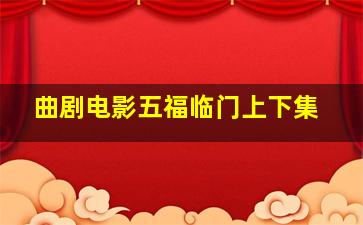 曲剧电影五福临门上下集